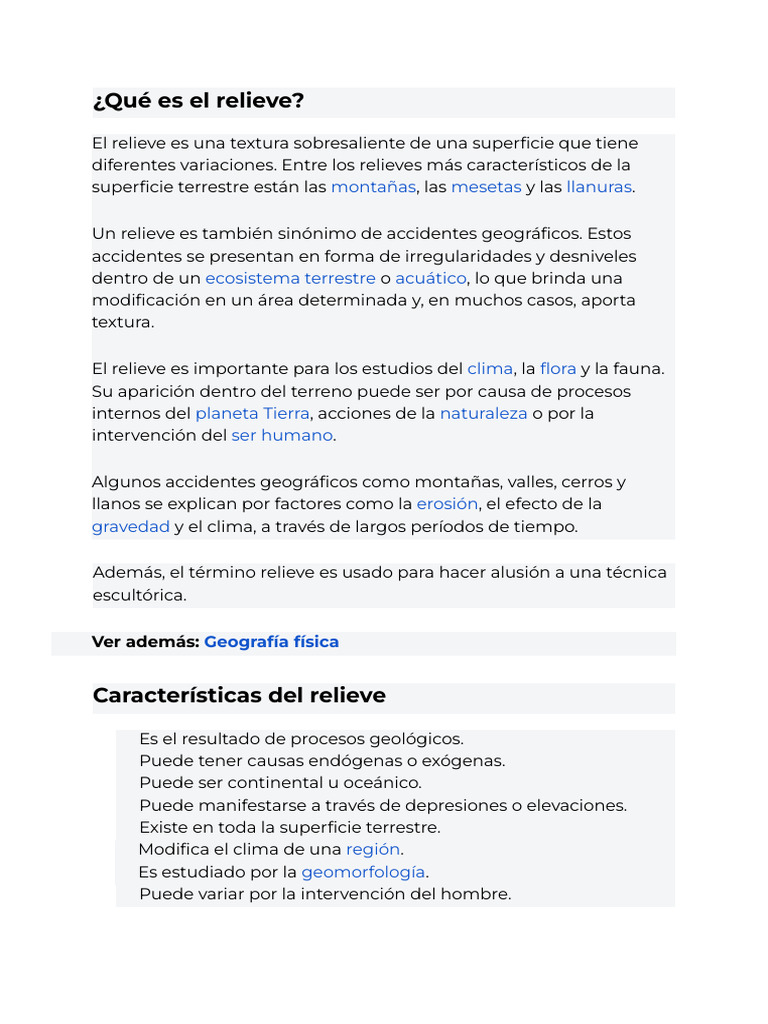 ¿Qué es el relieve?

El relieve es una textura sobresaliente de una superficie que tiene diferentes variaciones. Entre los relieves más característicos de la superficie terrestre están las montañas, las mesetas y las llanuras.

Un relieve es también sinónimo de accidentes geográficos. Estos accidentes se presentan en forma de irregularidades y desniveles dentro de un ecosistema terrestre o acuático, lo que brinda una modificación en un área determinada y, en muchos casos, aporta textura.

El relieve es importante para los estudios del clima, la flora y la fauna. Su aparición dentro del terreno puede ser por causa de procesos internos del planeta Tierra, acciones de la naturaleza o por la intervención del ser humano.

Algunos accidentes geográficos como montañas, valles, cerros y llanos se explican por factores como la erosión, el efecto de la gravedad y el clima, a través de largos períodos de tiempo.

Además, el término relieve es usado para hacer alusión a una técnica escultórica.

Ver además: Geografía física

Características del relieve

Es el resultado de procesos geológicos.
Puede tener causas endógenas o exógenas.
Puede ser continental u oceánico.
Puede manifestarse a través de depresiones o elevaciones.
Existe en toda la superficie terrestre.
Modifica el clima de una región.
Es estudiado por la geomorfología.
Puede variar por la intervención del hombre.